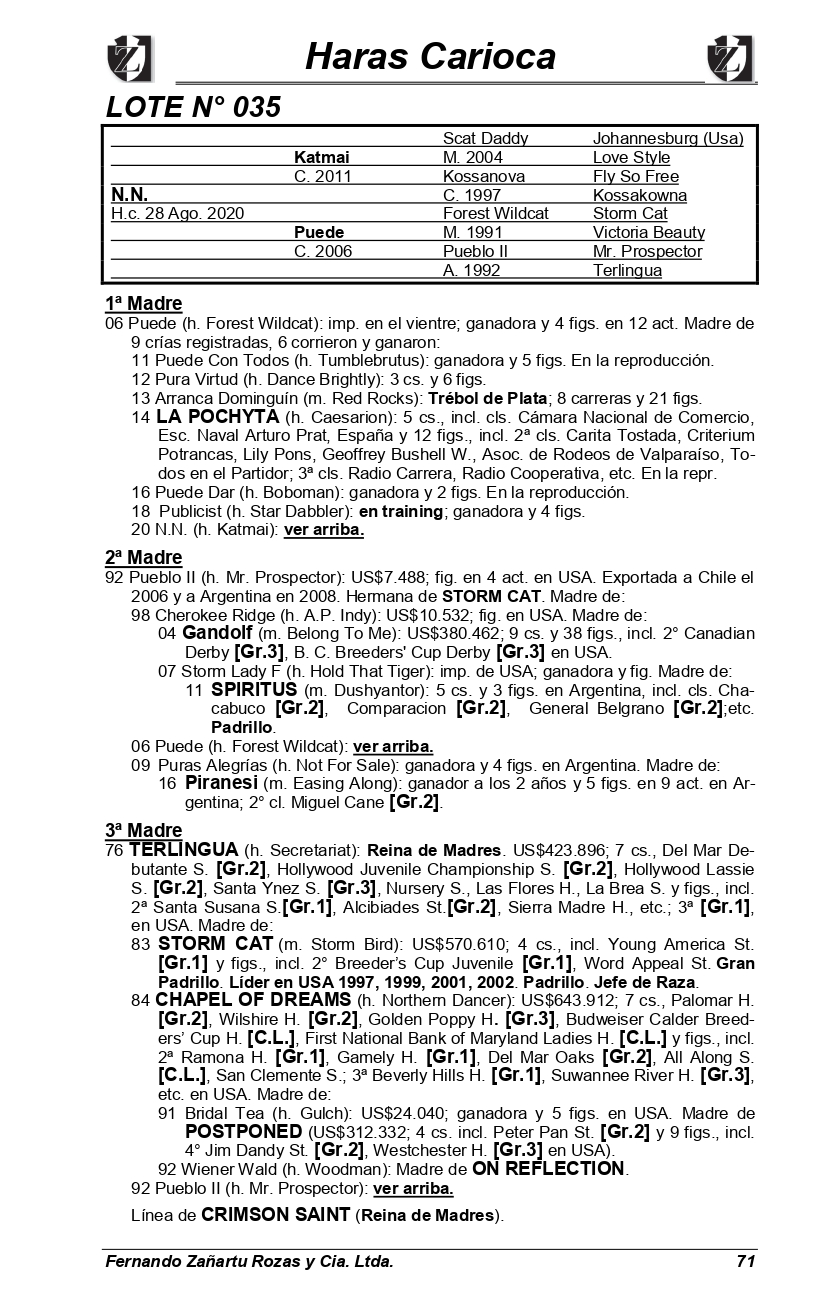 Haras Carioca

LOTE N° 035

| | | | |
|---|---|---|---|
| | | Scat Daddy | Johannesburg (Usa) |
| | Katmai | M. 2004 | Love Style |
| | C. 2011 | Kossanova | Fly So Free |
| N.N. | | C. 1997 | Kossakowna |
| H.c. 28 Ago. 2020 | | Forest Wildcat | Storm Cat |
| | Puede | M. 1991 | Victoria Beauty |
| | C. 2006 | Pueblo II | Mr. Prospector |
| | | A. 1992 | Terlingua |

1ª Madre
06 Puede (h. Forest Wildcat): imp. en el vientre; ganadora y 4 figs. en 12 act. Madre de 9 crías registradas, 6 corrieron y ganaron:
11 Puede Con Todos (h. Tumblebrutus): ganadora y 5 figs. En la reproducción.
12 Pura Virtud (h. Dance Brightly): 3 cs. y 6 figs.
13 Arranca Dominguín (m. Red Rocks): Trébol de Plata; 8 carreras y 21 figs.
14 LA POCHYTA (h. Caesarion): 5 cs., incl. cls. Cámara Nacional de Comercio, Esc. Naval Arturo Prat, España y 12 figs., incl. 2ª cls. Carita Tostada, Criterium Potrancas, Lily Pons, Geoffrey Bushell W., Asoc. de Rodeos de Valparaíso, Todos en el Partidor; 3ª cls. Radio Carrera, Radio Cooperativa, etc. En la repr.
16 Puede Dar (h. Boboman): ganadora y 2 figs. En la reproducción.
18 Publicist (h. Star Dabbler): en training; ganadora y 4 figs.
20 N.N. (h. Katmai): ver arriba.

2ª Madre
92 Pueblo II (h. Mr. Prospector): US$7.488; fig. en 4 act. en USA. Exportada a Chile el 2006 y a Argentina en 2008. Hermana de STORM CAT. Madre de:
98 Cherokee Ridge (h. A.P. Indy): US$10.532; fig. en USA. Madre de:
04 Gandolf (m. Belong To Me): US$380.462; 9 cs. y 38 figs., incl. 2° Canadian Derby [Gr.3], B. C. Breeders' Cup Derby [Gr.3] en USA.
07 Storm Lady F (h. Hold That Tiger): imp. de USA; ganadora y fig. Madre de:
11 SPIRITUS (m. Dushyantor): 5 cs. y 3 figs. en Argentina, incl. cls. Chacabuco [Gr.2], Comparacion [Gr.2], General Belgrano [Gr.2];etc. Padrillo.
06 Puede (h. Forest Wildcat): ver arriba.
09 Puras Alegrías (h. Not For Sale): ganadora y 4 figs. en Argentina. Madre de:
16 Piranesi (m. Easing Along): ganador a los 2 años y 5 figs. en 9 act. en Argentina; 2° cl. Miguel Cane [Gr.2].

3ª Madre
76 TERLINGUA (h. Secretariat): Reina de Madres. US$423.896; 7 cs., Del Mar Debutante S. [Gr.2], Hollywood Juvenile Championship S. [Gr.2], Hollywood Lassie S. [Gr.2], Santa Ynez S. [Gr.3], Nursery S., Las Flores H., La Brea S. y figs., incl. 2ª Santa Susana S.[Gr.1], Alcibiades St.[Gr.2], Sierra Madre H., etc.; 3ª [Gr.1], en USA. Madre de:
83 STORM CAT (m. Storm Bird): US$570.610; 4 cs., incl. Young America St. [Gr.1] y figs., incl. 2° Breeder's Cup Juvenile [Gr.1], Word Appeal St. Gran Padrillo. Líder en USA 1997, 1999, 2001, 2002. Padrillo. Jefe de Raza.
84 CHAPEL OF DREAMS (h. Northern Dancer): US$643.912; 7 cs., Palomar H. [Gr.2], Wilshire H. [Gr.2], Golden Poppy H. [Gr.3], Budweiser Calder Breeders' Cup H. [C.L.], First National Bank of Maryland Ladies H. [C.L.] y figs., incl. 2ª Ramona H. [Gr.1], Gamely H. [Gr.1], Del Mar Oaks [Gr.2], All Along S. [C.L.], San Clemente S.; 3ª Beverly Hills H. [Gr.1], Suwannee River H. [Gr.3], etc. en USA. Madre de:
91 Bridal Tea (h. Gulch): US$24.040; ganadora y 5 figs. en USA. Madre de POSTPONED (US$312.332; 4 cs. incl. Peter Pan St. [Gr.2] y 9 figs., incl. 4° Jim Dandy St. [Gr.2], Westchester H. [Gr.3] en USA).
92 Wiener Wald (h. Woodman): Madre de ON REFLECTION.
92 Pueblo II (h. Mr. Prospector): ver arriba.

Línea de CRIMSON SAINT (Reina de Madres).

Fernando Zañartu Rozas y Cia. Ltda. 71